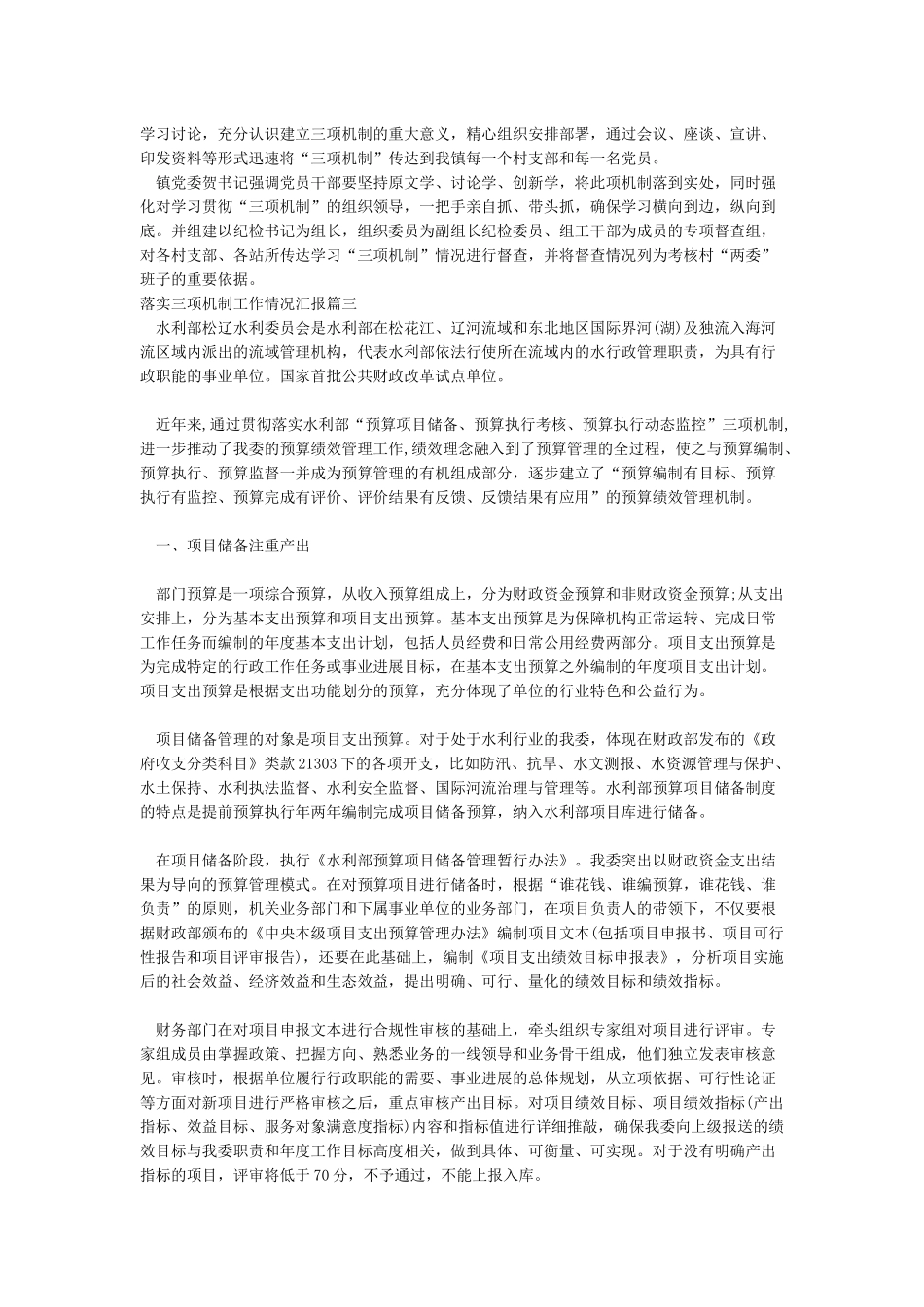 学习讨论，充分认识建立三项机制的重大意义，精心组织安排部署，通过会议、座谈、宣讲、印发资料等形式迅速将“三项机制”传达到我镇每一个村支部和每一名党员。

镇党委贺书记强调党员干部要坚持原文学、讨论学、创新学，将此项机制落到实处，同时强化对学习贯彻“三项机制”的组织领导，一把手亲自抓、带头抓，确保学习横向到边，纵向到底。并组建以纪检书记为组长，组织委员为副组长纪检委员、组工干部为成员的专项督查组，对各村支部、各站所传达学习“三项机制”情况进行督查，并将督查情况列为考核村“两委”班子的重要依据。

落实三项机制工作情况汇报篇三

水利部松辽水利委员会是水利部在松花江、辽河流域和东北地区国际界河(湖)及独流入海河流区域内派出的流域管理机构，代表水利部依法行使所在流域内的水行政管理职责，为具有行政职能的事业单位。国家首批公共财政改革试点单位。

近年来,通过贯彻落实水利部“预算项目储备、预算执行考核、预算执行动态监控”三项机制,进一步推动了我委的预算绩效管理工作,绩效理念融入到了预算管理的全过程，使之与预算编制、预算执行、预算监督一并成为预算管理的有机组成部分，逐步建立了“预算编制有目标、预算执行有监控、预算完成有评价、评价结果有反馈、反馈结果有应用”的预算绩效管理机制。

一、项目储备注重产出

部门预算是一项综合预算，从收入预算组成上，分为财政资金预算和非财政资金预算;从支出安排上，分为基本支出预算和项目支出预算。基本支出预算是为保障机构正常运转、完成日常工作任务而编制的年度基本支出计划，包括人员经费和日常公用经费两部分。项目支出预算是为完成特定的行政工作任务或事业进展目标，在基本支出预算之外编制的年度项目支出计划。项目支出预算是根据支出功能划分的预算，充分体现了单位的行业特色和公益行为。

项目储备管理的对象是项目支出预算。对于处于水利行业的我委，体现在财政部发布的《政府收支分类科目》类款21303下的各项开支，比如防汛、抗旱、水文测报、水资源管理与保护、水土保持、水利执法监督、水利安全监督、国际河流治理与管理等。水利部预算项目储备制度的特点是提前预算执行年两年编制完成项目储备预算，纳入水利部项目库进行储备。

在项目储备阶段，执行《水利部预算项目储备管理暂行办法》。我委突出以财政资金支出结果为导向的预算管理模式。在对预算项目进行储备时，根据“谁花钱、谁编预算，谁花钱、谁负责”的原则，机关业务部门和下属事业单位的业务部门，在项目负责人的带领下，不仅要根据财政部颁布的《中央本级项目支出预算管理办法》编制项目文本(包括项目申报书、项目可行性报告和项目评审报告)，还要在此基础上，编制《项目支出绩效目标申报表》，分析项目实施后的社会效益、经济效益和生态效益，提出明确、可行、量化的绩效目标和绩效指标。

财务部门在对项目申报文本进行合规性审核的基础上，牵头组织专家组对项目进行评审。专家组成员由掌握政策、把握方向、熟悉业务的一线领导和业务骨干组成，他们独立发表审核意见。审核时，根据单位履行行政职能的需要、事业进展的总体规划，从立项依据、可行性论证等方面对新项目进行严格审核之后，重点审核产出目标。对项目绩效目标、项目绩效指标(产出指标、效益目标、服务对象满意度指标)内容和指标值进行详细推敲，确保我委向上级报送的绩效目标与我委职责和年度工作目标高度相关，做到具体、可衡量、可实现。对于没有明确产出指标的项目，评审将低于70分，不予通过，不能上报入库。